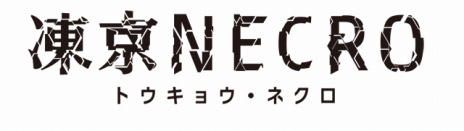 凍京NECRO
トウキョウ・ネクロ